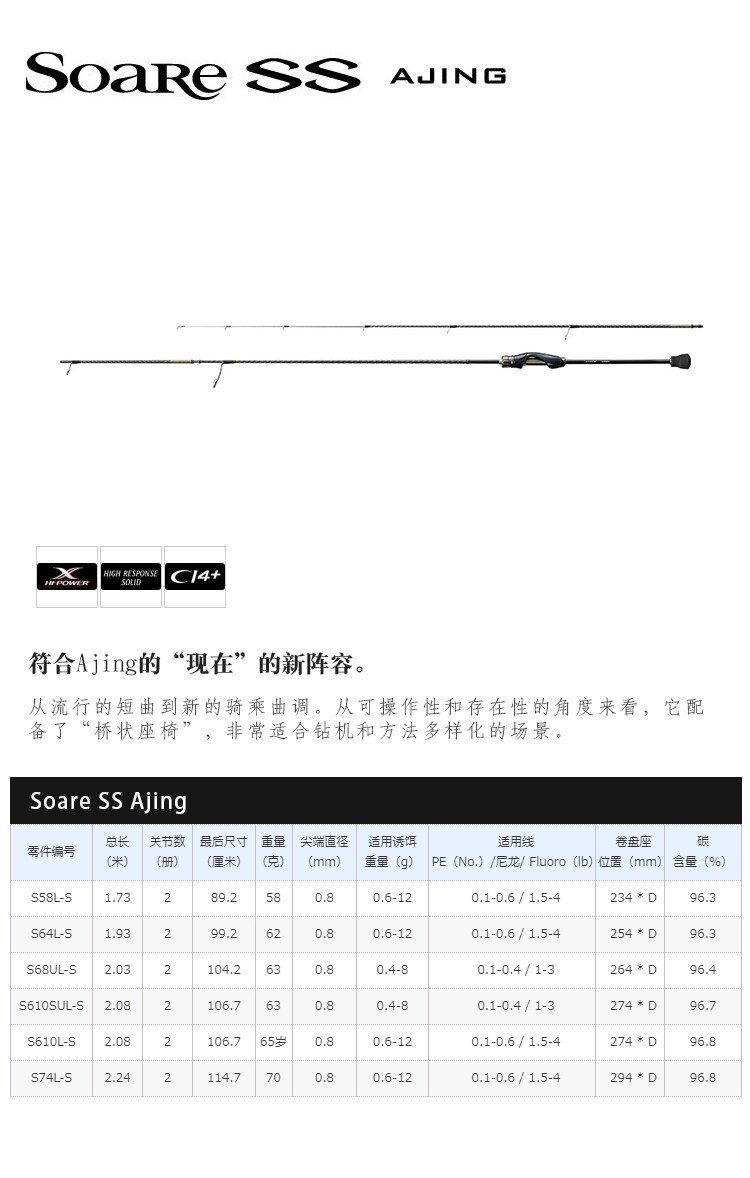 Soare SS AJING

X HI-POWER
HIGH RESPONSE SOLID
CI4+

符合Ajing的“现在”的新阵容。

从流行的短曲到新的骑乘曲调。从可操作性和存在性的角度来看，它配备了“桥状座椅”，非常适合钻机和方法多样化的场景。

Soare SS Ajing

| 零件编号 | 总长（米） | 关节数（册） | 最后尺寸（厘米） | 重量（克） | 尖端直径（mm） | 适用诱饵重量（g） | 适用线 PE（No.）/尼龙/ Fluoro（lb） | 卷盘座位置（mm） | 碳含量（%） |
|---|---|---|---|---|---|---|---|---|---|
| S58L-S | 1.73 | 2 | 89.2 | 58 | 0.8 | 0.6-12 | 0.1-0.6 / 1.5-4 | 234 * D | 96.3 |
| S64L-S | 1.93 | 2 | 99.2 | 62 | 0.8 | 0.6-12 | 0.1-0.6 / 1.5-4 | 254 * D | 96.3 |
| S68UL-S | 2.03 | 2 | 104.2 | 63 | 0.8 | 0.4-8 | 0.1-0.4 / 1-3 | 264 * D | 96.4 |
| S610SUL-S | 2.08 | 2 | 106.7 | 63 | 0.8 | 0.4-8 | 0.1-0.4 / 1-3 | 274 * D | 96.7 |
| S610L-S | 2.08 | 2 | 106.7 | 65岁 | 0.8 | 0.6-12 | 0.1-0.6 / 1.5-4 | 274 * D | 96.8 |
| S74L-S | 2.24 | 2 | 114.7 | 70 | 0.8 | 0.6-12 | 0.1-0.6 / 1.5-4 | 294 * D | 96.8 |